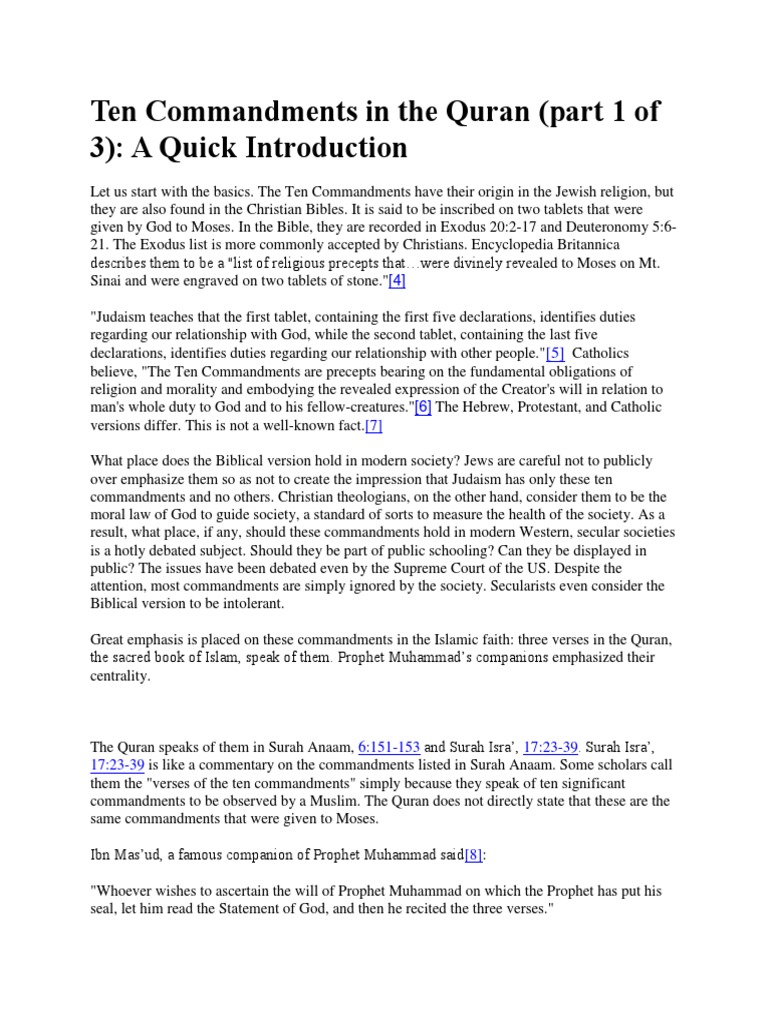 Ten Commandments in the Quran (part 1 of 3): A Quick Introduction

Let us start with the basics. The Ten Commandments have their origin in the Jewish religion, but they are also found in the Christian Bibles. It is said to be inscribed on two tablets that were given by God to Moses. In the Bible, they are recorded in Exodus 20:2-17 and Deuteronomy 5:6-21. The Exodus list is more commonly accepted by Christians. Encyclopedia Britannica describes them to be a "list of religious precepts that…were divinely revealed to Moses on Mt. Sinai and were engraved on two tablets of stone."[4]

"Judaism teaches that the first tablet, containing the first five declarations, identifies duties regarding our relationship with God, while the second tablet, containing the last five declarations, identifies duties regarding our relationship with other people."[5] Catholics believe, "The Ten Commandments are precepts bearing on the fundamental obligations of religion and morality and embodying the revealed expression of the Creator's will in relation to man's whole duty to God and to his fellow-creatures."[6] The Hebrew, Protestant, and Catholic versions differ. This is not a well-known fact.[7]

What place does the Biblical version hold in modern society? Jews are careful not to publicly over emphasize them so as not to create the impression that Judaism has only these ten commandments and no others. Christian theologians, on the other hand, consider them to be the moral law of God to guide society, a standard of sorts to measure the health of the society. As a result, what place, if any, should these commandments hold in modern Western, secular societies is a hotly debated subject. Should they be part of public schooling? Can they be displayed in public? The issues have been debated even by the Supreme Court of the US. Despite the attention, most commandments are simply ignored by the society. Secularists even consider the Biblical version to be intolerant.

Great emphasis is placed on these commandments in the Islamic faith: three verses in the Quran, the sacred book of Islam, speak of them. Prophet Muhammad's companions emphasized their centrality.

The Quran speaks of them in Surah Anaam, 6:151-153 and Surah Isra', 17:23-39. Surah Isra', 17:23-39 is like a commentary on the commandments listed in Surah Anaam. Some scholars call them the "verses of the ten commandments" simply because they speak of ten significant commandments to be observed by a Muslim. The Quran does not directly state that these are the same commandments that were given to Moses.

Ibn Mas'ud, a famous companion of Prophet Muhammad said[8]:

"Whoever wishes to ascertain the will of Prophet Muhammad on which the Prophet has put his seal, let him read the Statement of God, and then he recited the three verses."